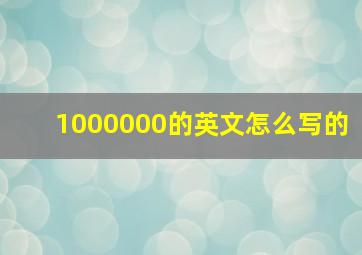 1000000的英文怎么写的